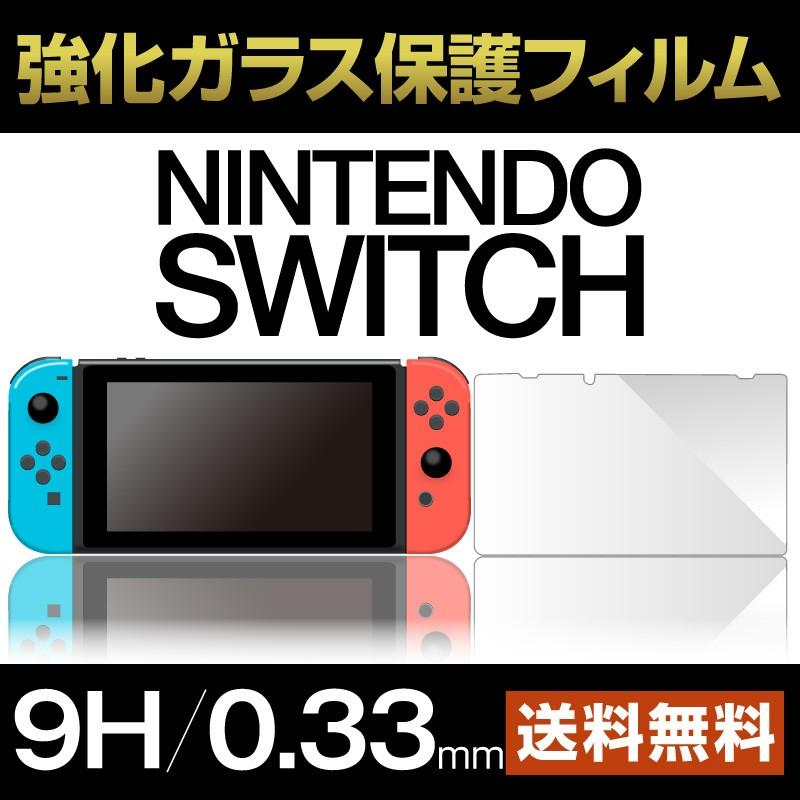 強化ガラス保護フィルム

NINTENDO
SWITCH

9H/0.33mm 送料無料